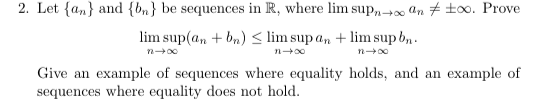 2. Let $\{a_n\}$ and $\{b_n\}$ be sequences in $\mathbb{R}$, where $\limsup_{n\to\infty} a_n \neq \pm\infty$. Prove

$$\limsup_{n\to\infty}(a_n + b_n) \leq \limsup_{n\to\infty} a_n + \limsup_{n\to\infty} b_n.$$

Give an example of sequences where equality holds, and an example of sequences where equality does not hold.